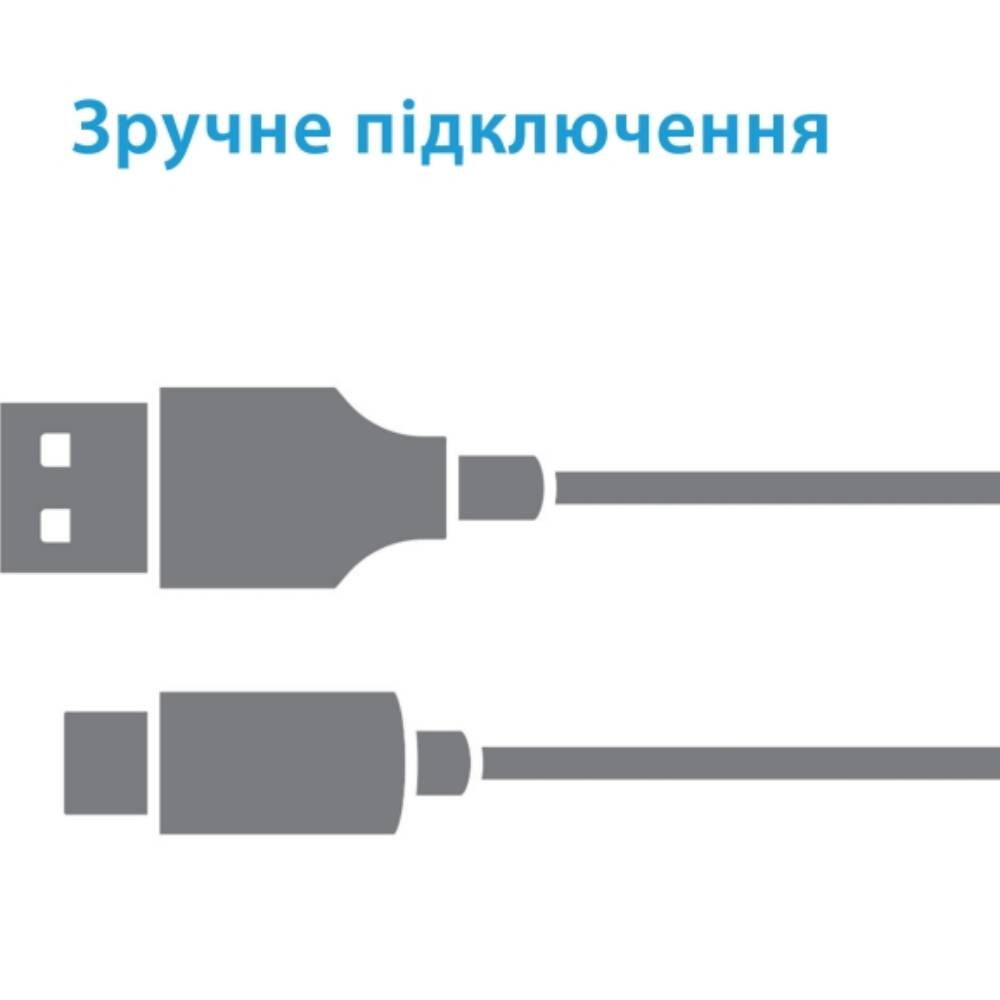 Зручне підключення